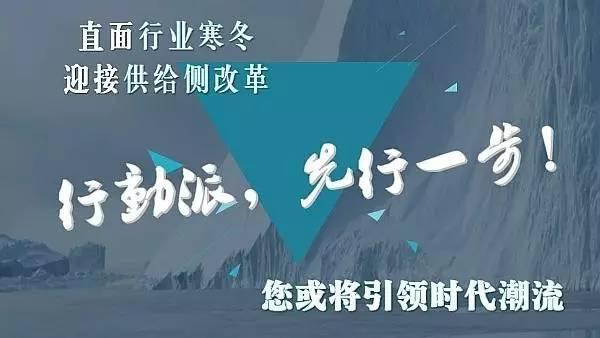 直面行业寒冬
迎接供给侧改革

行动派，先行一步！

您或将引领时代潮流